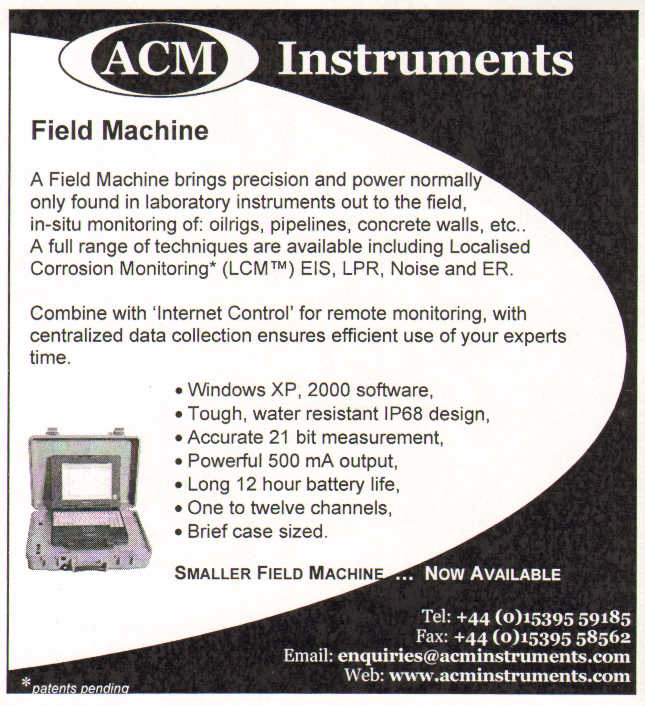 ACM Instruments

Field Machine

A Field Machine brings precision and power normally only found in laboratory instruments out to the field, in-situ monitoring of: oilrigs, pipelines, concrete walls, etc.. A full range of techniques are available including Localised Corrosion Monitoring* (LCM™) EIS, LPR, Noise and ER.

Combine with 'Internet Control' for remote monitoring, with centralized data collection ensures efficient use of your experts time.

• Windows XP, 2000 software,
• Tough, water resistant IP68 design,
• Accurate 21 bit measurement,
• Powerful 500 mA output,
• Long 12 hour battery life,
• One to twelve channels,
• Brief case sized.

SMALLER FIELD MACHINE ... NOW AVAILABLE

Tel: +44 (0)15395 59185
Fax: +44 (0)15395 58562
Email: enquiries@acminstruments.com
Web: www.acminstruments.com

* patents pending